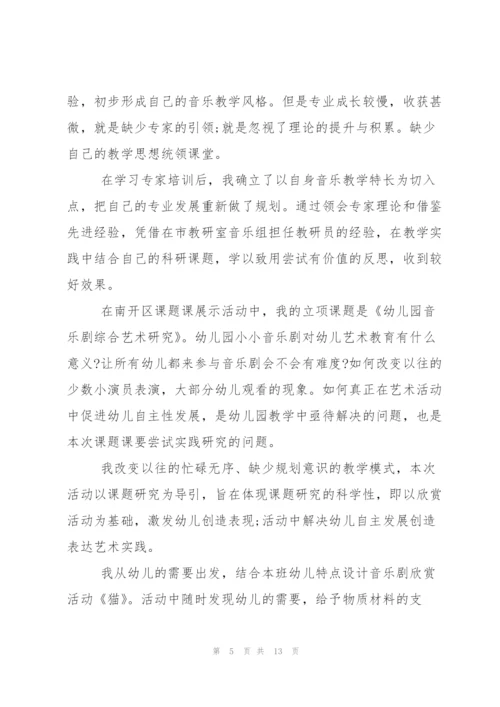 验，初步形成自己的音乐教学风格。但是专业成长较慢，收获甚微，就是缺少专家的引领;就是忽视了理论的提升与积累。缺少自己的教学思想统领课堂。

在学习专家培训后，我确立了以自身音乐教学特长为切入点，把自己的专业发展重新做了规划。通过领会专家理论和借鉴先进经验，凭借在市教研室音乐组担任教研员的经验，在教学实践中结合自己的科研课题，学以致用尝试有价值的反思，收到较好效果。

在南开区课题课展示活动中，我的立项课题是《幼儿园音乐剧综合艺术研究》。幼儿园小小音乐剧对幼儿艺术教育有什么意义?让所有幼儿都来参与音乐剧会不会有难度?如何改变以往的少数小演员表演，大部分幼儿观看的现象。如何真正在艺术活动中促进幼儿自主性发展，是幼儿园教学中亟待解决的问题，也是本次课题课要尝试实践研究的问题。

我改变以往的忙碌无序、缺少规划意识的教学模式，本次活动以课题研究为导引，旨在体现课题研究的科学性，即以欣赏活动为基础，激发幼儿创造表现;活动中解决幼儿自主发展创造表达艺术实践。

我从幼儿的需要出发，结合本班幼儿特点设计音乐剧欣赏活动《猫》。活动中随时发现幼儿的需要，给予物质材料的支

第 5 页 共 13 页